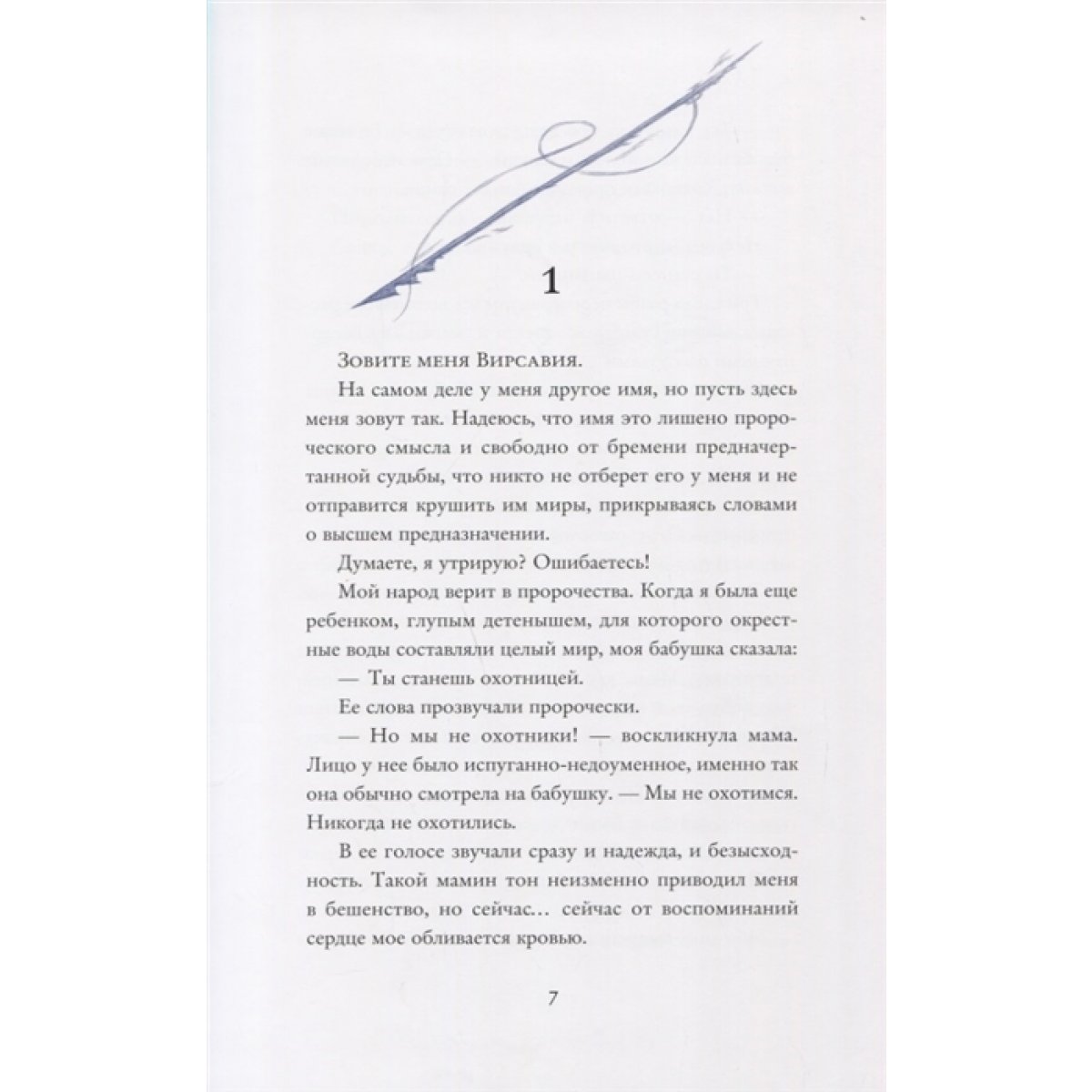 1

Зовите меня Вирсавия.

На самом деле у меня другое имя, но пусть здесь меня зовут так. Надеюсь, что имя это лишено пророческого смысла и свободно от бремени предначертанной судьбы, что никто не отберет его у меня и не отправится крушить им миры, прикрываясь словами о высшем предназначении.

Думаете, я утрирую? Ошибаетесь!

Мой народ верит в пророчества. Когда я была еще ребенком, глупым детенышем, для которого окрестные воды составляли целый мир, моя бабушка сказала:

— Ты станешь охотницей.

Ее слова прозвучали пророчески.

— Но мы не охотники! — воскликнула мама. Лицо у нее было испуганно-недоуменное, именно так она обычно смотрела на бабушку. — Мы не охотимся. Никогда не охотились.

В ее голосе звучали сразу и надежда, и безысходность. Такой мамин тон неизменно приводил меня в бешенство, но сейчас… сейчас от воспоминаний сердце мое обливается кровью.

7